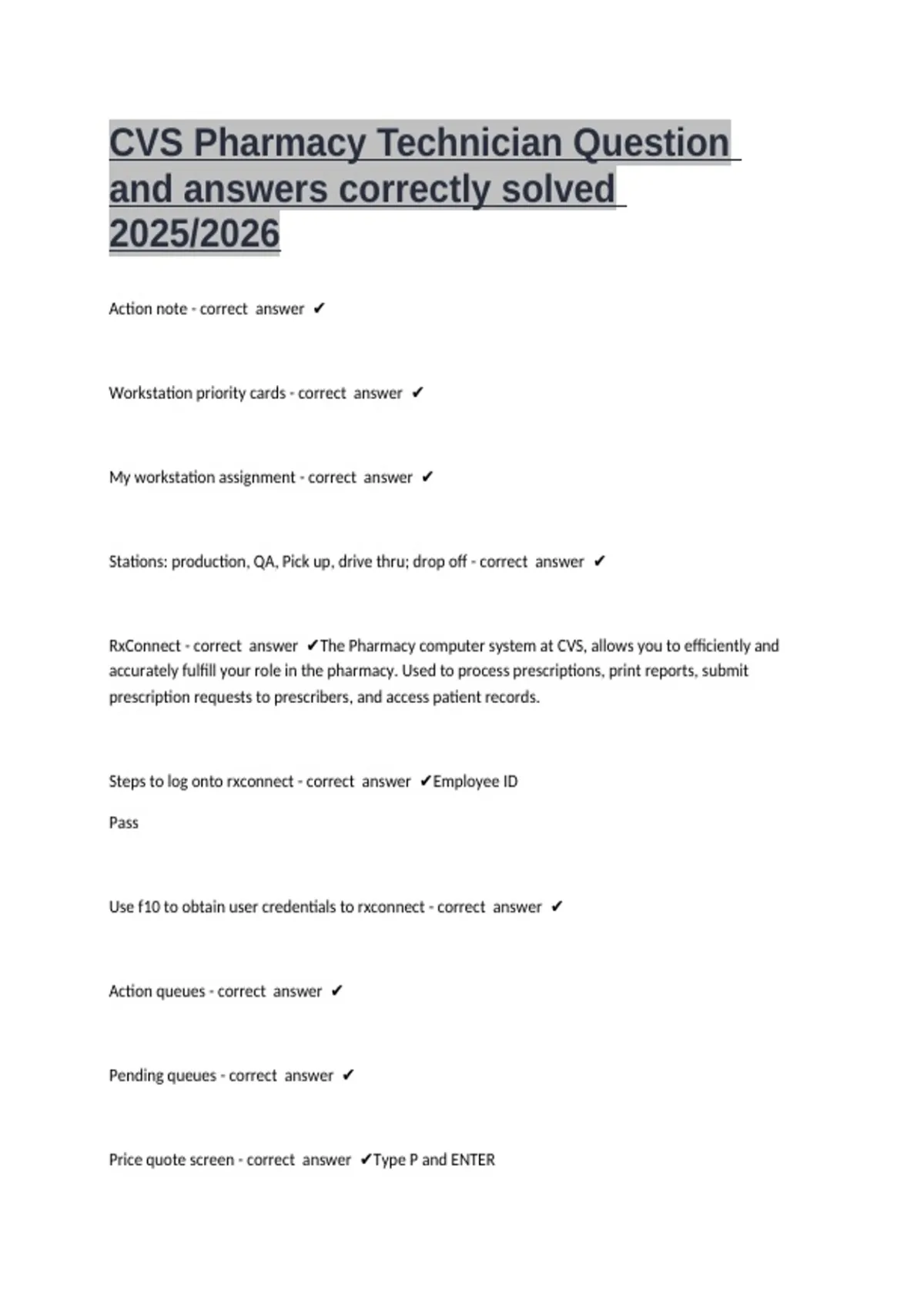 CVS Pharmacy Technician Question and answers correctly solved 2025/2026

Action note - correct answer ✔

Workstation priority cards - correct answer ✔

My workstation assignment - correct answer ✔

Stations: production, QA, Pick up, drive thru; drop off - correct answer ✔

RxConnect - correct answer ✔The Pharmacy computer system at CVS, allows you to efficiently and accurately fulfill your role in the pharmacy. Used to process prescriptions, print reports, submit prescription requests to prescribers, and access patient records.

Steps to log onto rxconnect - correct answer ✔Employee ID

Pass

Use f10 to obtain user credentials to rxconnect - correct answer ✔

Action queues - correct answer ✔

Pending queues - correct answer ✔

Price quote screen - correct answer ✔Type P and ENTER